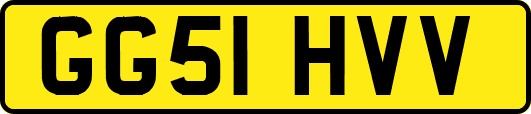 GG51 HVV